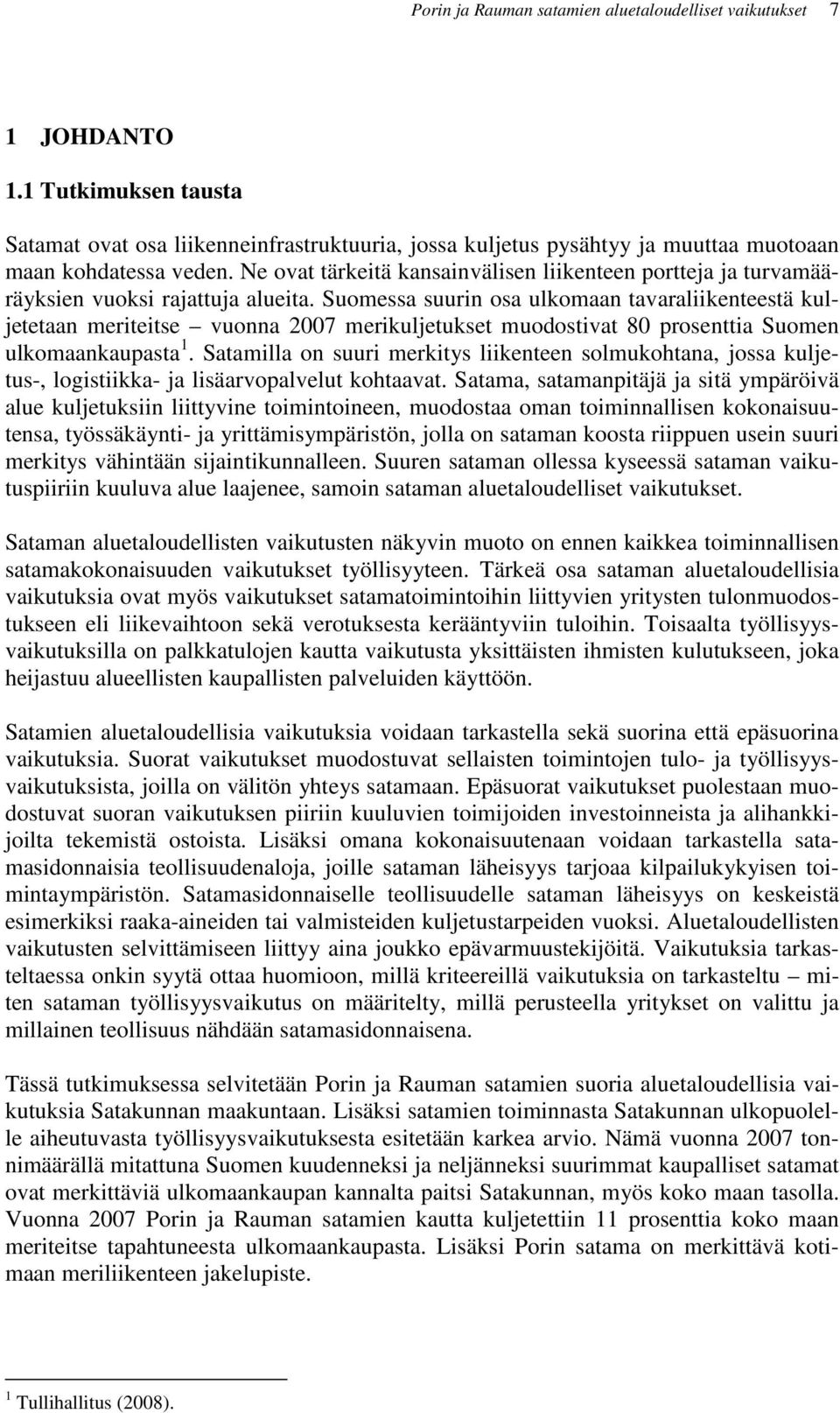 Porin ja Rauman satamien aluetaloudelliset vaikutukset 7

1 JOHDANTO

1.1 Tutkimuksen tausta

Satamat ovat osa liikenneinfrastruktuuria, jossa kuljetus pysähtyy ja muuttaa muotoaan maan kohdatessa veden. Ne ovat tärkeitä kansainvälisen liikenteen portteja ja turvamääräyksien vuoksi rajattuja alueita. Suomessa suurin osa ulkomaan tavaraliikenteestä kuljetetaan meriteitse – vuonna 2007 merikuljetukset muodostivat 80 prosenttia Suomen ulkomaankaupasta $^1$. Satamilla on suuri merkitys liikenteen solmukohtana, jossa kuljetus-, logistiikka- ja lisäarvopalvelut kohtaavat. Satama, satamanpitäjä ja sitä ympäröivä alue kuljetuksiin liittyvine toimintoineen, muodostaa oman toiminnallisen kokonaisuutensa, työssäkäynti- ja yrittämisympäristön, jolla on sataman koosta riippuen usein suuri merkitys vähintään sijaintikunnalleen. Suuren sataman ollessa kyseessä sataman vaikutuspiiriin kuuluva alue laajenee, samoin sataman aluetaloudelliset vaikutukset.

Sataman aluetaloudellisten vaikutusten näkyvin muoto on ennen kaikkea toiminnallisen satamakokonaisuuden vaikutukset työllisyyteen. Tärkeä osa sataman aluetaloudellisia vaikutuksia ovat myös vaikutukset satamatoimintoihin liittyvien yritysten tulonmuodostukseen eli liikevaihtoon sekä verotuksesta kerääntyviin tuloihin. Toisaalta työllisyysvaikutuksilla on palkkatulojen kautta vaikutusta yksittäisten ihmisten kulutukseen, joka heijastuu alueellisten kaupallisten palveluiden käyttöön.

Satamien aluetaloudellisia vaikutuksia voidaan tarkastella sekä suorina että epäsuorina vaikutuksia. Suorat vaikutukset muodostuvat sellaisten toimintojen tulo- ja työllisyysvaikutuksista, joilla on välitön yhteys satamaan. Epäsuorat vaikutukset puolestaan muodostuvat suoran vaikutuksen piiriin kuuluvien toimijoiden investoinneista ja alihankkijoilta tekemistä ostoista. Lisäksi omana kokonaisuutenaan voidaan tarkastella satamasidonnaisia teollisuudenaloja, joille sataman läheisyys tarjoaa kilpailukykyisen toimintaympäristön. Satamasidonnaiselle teollisuudelle sataman läheisyys on keskeistä esimerkiksi raaka-aineiden tai valmisteiden kuljetustarpeiden vuoksi. Aluetaloudellisten vaikutusten selvittämiseen liittyy aina joukko epävarmuustekijöitä. Vaikutuksia tarkasteltaessa onkin syytä ottaa huomioon, millä kriteereillä vaikutuksia on tarkasteltu – miten sataman työllisyysvaikutus on määritelty, millä perusteella yritykset on valittu ja millainen teollisuus nähdään satamasidonnaisena.

Tässä tutkimuksessa selvitetään Porin ja Rauman satamien suoria aluetaloudellisia vaikutuksia Satakunnan maakuntaan. Lisäksi satamien toiminnasta Satakunnan ulkopuolelle aiheutuvasta työllisyysvaikutuksesta esitetään karkea arvio. Nämä vuonna 2007 tonnimäärällä mitattuna Suomen kuudenneksi ja neljänneksi suurimmat kaupalliset satamat ovat merkittäviä ulkomaankaupan kannalta paitsi Satakunnan, myös koko maan tasolla. Vuonna 2007 Porin ja Rauman satamien kautta kuljetettiin 11 prosenttia koko maan meriteitse tapahtuneesta ulkomaankaupasta. Lisäksi Porin satama on merkittävä kotimaan meriliikenteen jakelupiste.

$^1$ Tullihallitus (2008).